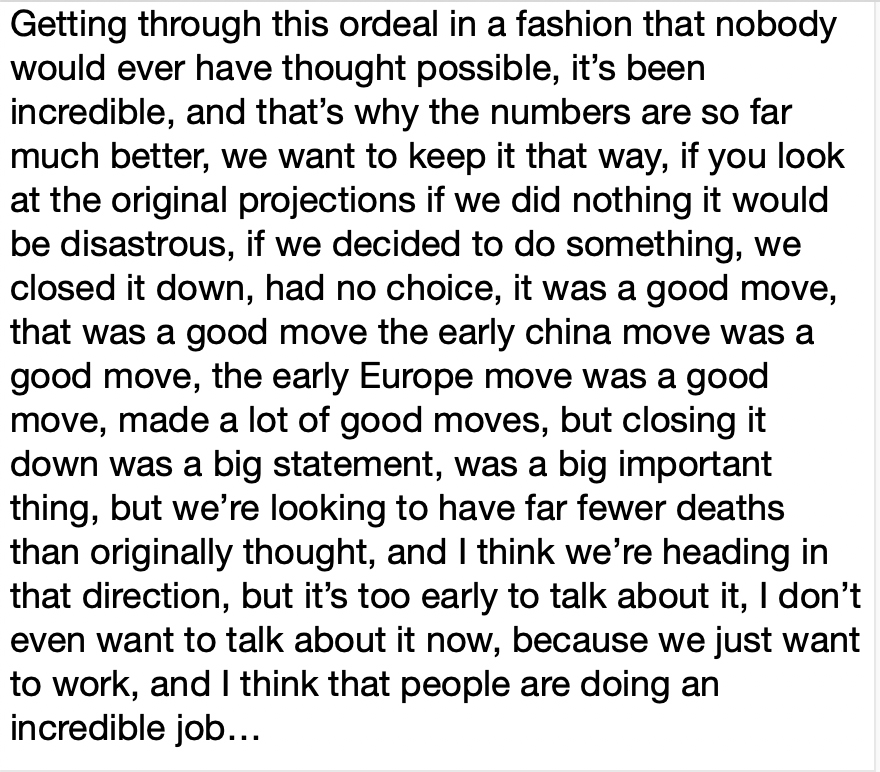 Getting through this ordeal in a fashion that nobody would ever have thought possible, it's been incredible, and that's why the numbers are so far much better, we want to keep it that way, if you look at the original projections if we did nothing it would be disastrous, if we decided to do something, we closed it down, had no choice, it was a good move, that was a good move the early china move was a good move, the early Europe move was a good move, made a lot of good moves, but closing it down was a big statement, was a big important thing, but we're looking to have far fewer deaths than originally thought, and I think we're heading in that direction, but it's too early to talk about it, I don't even want to talk about it now, because we just want to work, and I think that people are doing an incredible job…